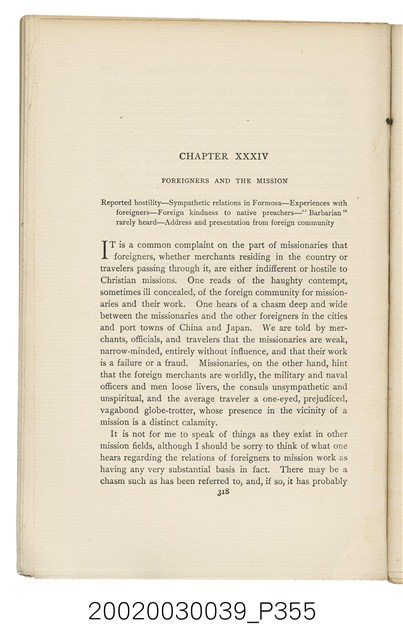 CHAPTER XXXIV

FOREIGNERS AND THE MISSION

Reported hostility—Sympathetic relations in Formosa—Experiences with foreigners—Foreign kindness to native preachers—"Barbarian" rarely heard—Address and presentation from foreign community

IT is a common complaint on the part of missionaries that foreigners, whether merchants residing in the country or travelers passing through it, are either indifferent or hostile to Christian missions. One reads of the haughty contempt, sometimes ill concealed, of the foreign community for missionaries and their work. One hears of a chasm deep and wide between the missionaries and the other foreigners in the cities and port towns of China and Japan. We are told by merchants, officials, and travelers that the missionaries are weak, narrow-minded, entirely without influence, and that their work is a failure or a fraud. Missionaries, on the other hand, hint that the foreign merchants are worldly, the military and naval officers and men loose livers, the consuls unsympathetic and unspiritual, and the average traveler a one-eyed, prejudiced, vagabond globe-trotter, whose presence in the vicinity of a mission is a distinct calamity.

It is not for me to speak of things as they exist in other mission fields, although I should be sorry to think of what one hears regarding the relations of foreigners to mission work as having any very substantial basis in fact. There may be a chasm such as has been referred to, and, if so, it has probably

318

20020030039_P355